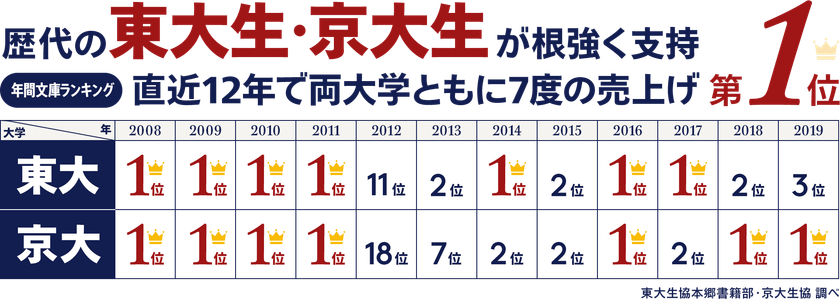 歴代の東大生・京大生が根強く支持

年間文庫ランキング 直近12年で両大学ともに7度の売上げ 第1位

| 大学 年 | 2008 | 2009 | 2010 | 2011 | 2012 | 2013 | 2014 | 2015 | 2016 | 2017 | 2018 | 2019 |
|---|---|---|---|---|---|---|---|---|---|---|---|---|
| 東大 | 1位 | 1位 | 1位 | 1位 | 11位 | 2位 | 1位 | 2位 | 1位 | 1位 | 2位 | 3位 |
| 京大 | 1位 | 1位 | 1位 | 1位 | 18位 | 7位 | 2位 | 2位 | 1位 | 2位 | 1位 | 1位 |

東大生協本郷書籍部・京大生協 調べ